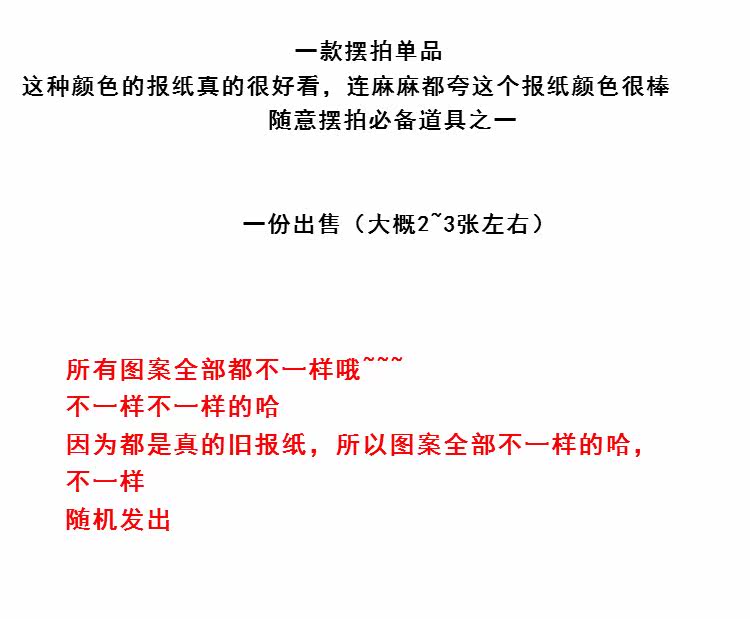 一款摆拍单品
这种颜色的报纸真的很好看，连麻麻都夸这个报纸颜色很棒
随意摆拍必备道具之一

一份出售（大概2~3张左右）

所有图案全部都不一样哦~~~
不一样不一样的哈
因为都是真的旧报纸，所以图案全部不一样的哈，
不一样
随机发出